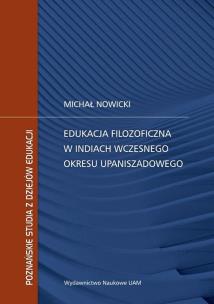 POZNAŃSKIE STUDIA Z DZIEJÓW EDUKACJI

MICHAŁ NOWICKI

EDUKACJA FILOZOFICZNA W INDIACH WCZESNEGO OKRESU UPANISZADOWEGO

Wydawnictwo Naukowe UAM